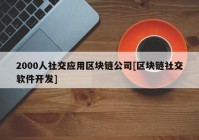 2000人社交应用区块链公司[区块链社交软件开发]